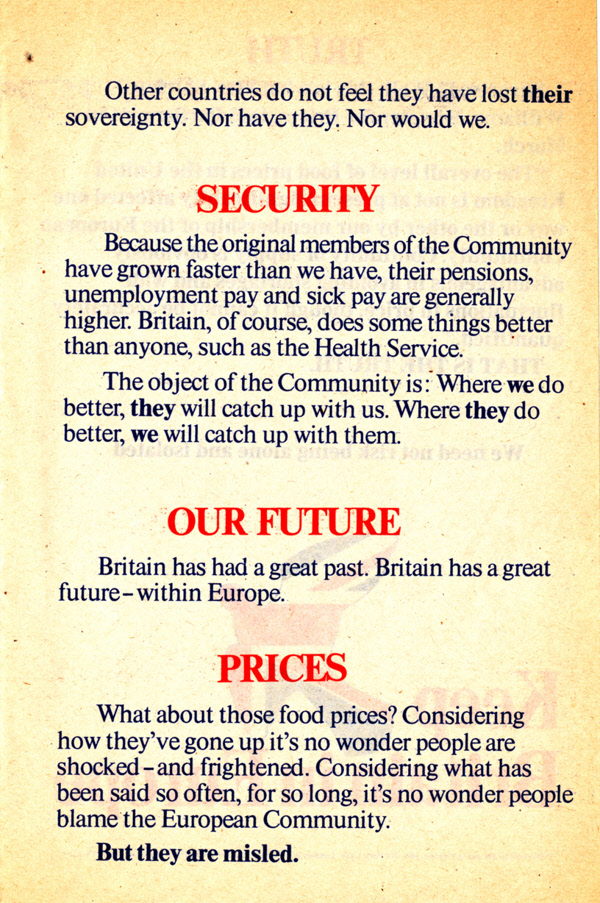 Other countries do not feel they have lost their sovereignty. Nor have they. Nor would we.

SECURITY

Because the original members of the Community have grown faster than we have, their pensions, unemployment pay and sick pay are generally higher. Britain, of course, does some things better than anyone, such as the Health Service.

The object of the Community is: Where we do better, they will catch up with us. Where they do better, we will catch up with them.

OUR FUTURE

Britain has had a great past. Britain has a great future-within Europe.

PRICES

What about those food prices? Considering how they've gone up it's no wonder people are shocked-and frightened. Considering what has been said so often, for so long, it's no wonder people blame the European Community.

But they are misled.